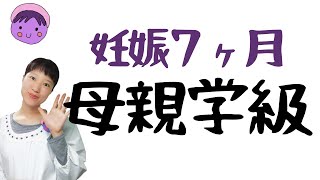 妊娠7ヶ月
母親学級